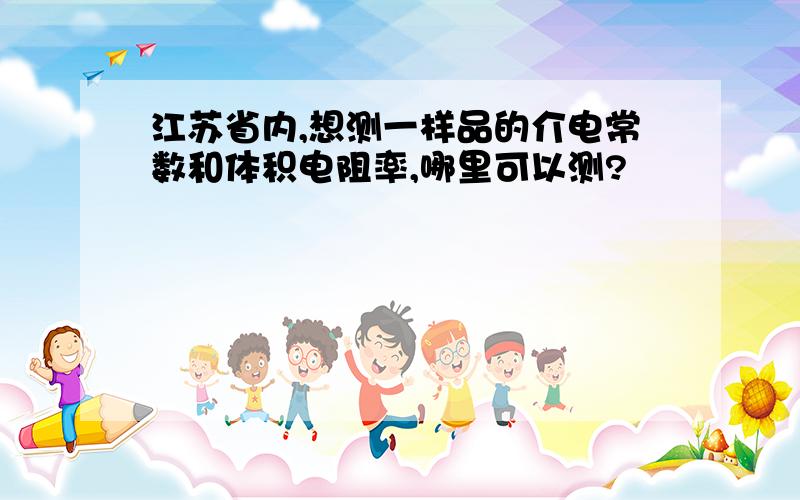 江苏省内,想测一样品的介电常数和体积电阻率,哪里可以测?